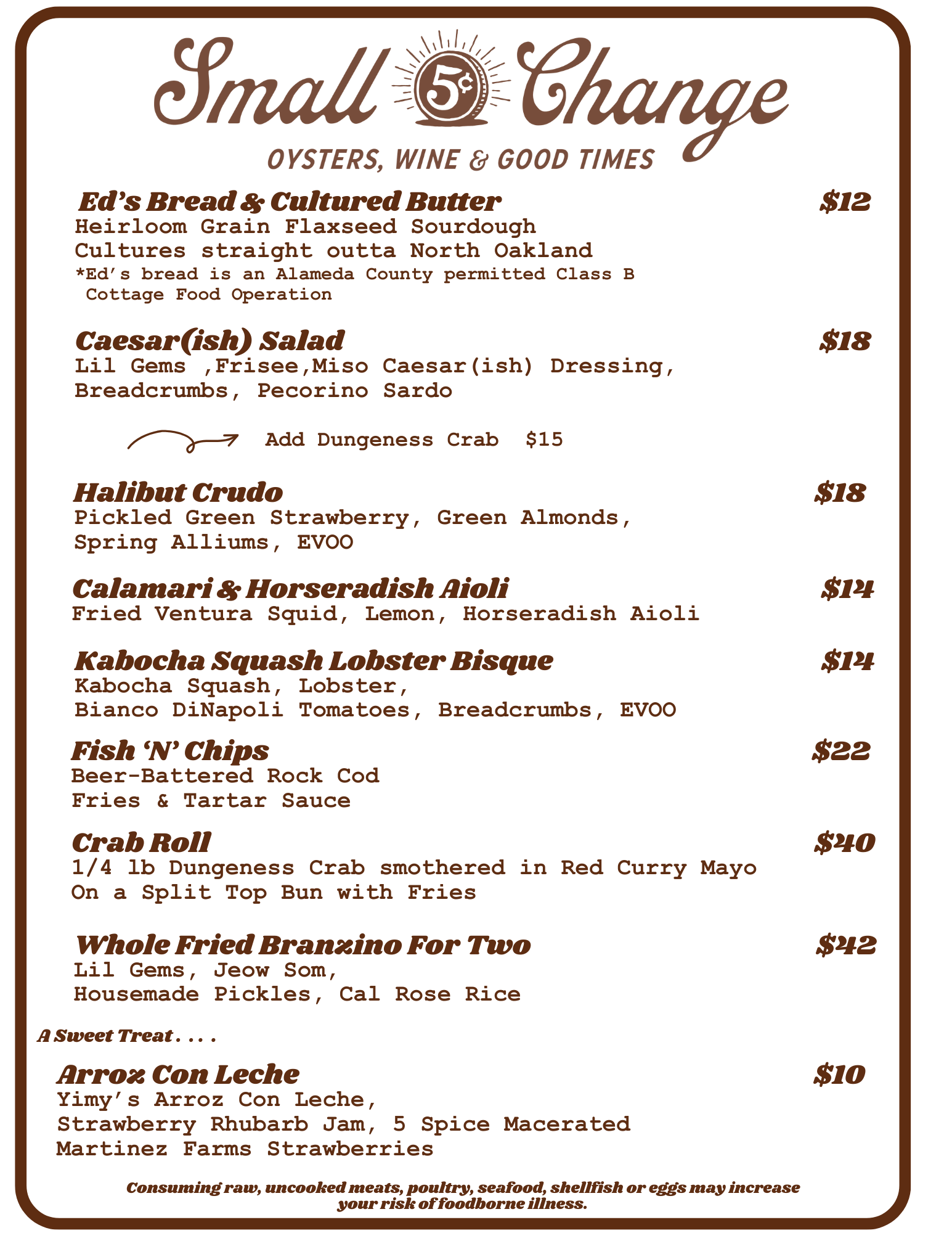 Small 5¢ Change
OYSTERS, WINE & GOOD TIMES

Ed's Bread & Cultured Butter $12
Heirloom Grain Flaxseed Sourdough
Cultures straight outta North Oakland
*Ed's bread is an Alameda County permitted Class B Cottage Food Operation

Caesar(ish) Salad $18
Lil Gems ,Frisee,Miso Caesar(ish) Dressing, Breadcrumbs, Pecorino Sardo

Add Dungeness Crab $15

Halibut Crudo $18
Pickled Green Strawberry, Green Almonds, Spring Alliums, EVOO

Calamari & Horseradish Aioli $14
Fried Ventura Squid, Lemon, Horseradish Aioli

Kabocha Squash Lobster Bisque $14
Kabocha Squash, Lobster,
Bianco DiNapoli Tomatoes, Breadcrumbs, EVOO

Fish 'N' Chips $22
Beer-Battered Rock Cod
Fries & Tartar Sauce

Crab Roll $40
1/4 lb Dungeness Crab smothered in Red Curry Mayo
On a Split Top Bun with Fries

Whole Fried Branzino For Two $42
Lil Gems, Jeow Som,
Housemade Pickles, Cal Rose Rice

A Sweet Treat . . . .

Arroz Con Leche $10
Yimy's Arroz Con Leche,
Strawberry Rhubarb Jam, 5 Spice Macerated
Martinez Farms Strawberries

Consuming raw, uncooked meats, poultry, seafood, shellfish or eggs may increase your risk of foodborne illness.